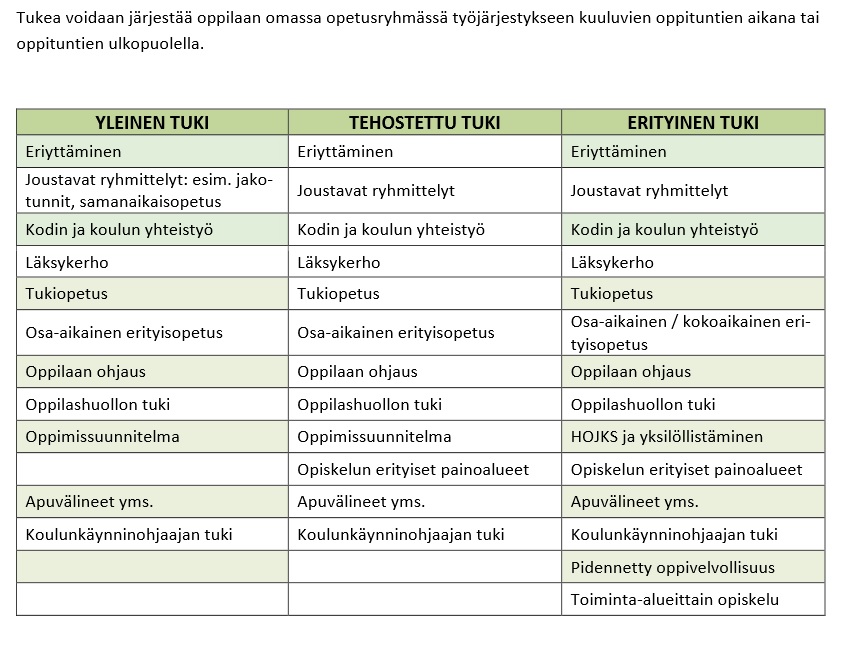 Tukea voidaan järjestää oppilaan omassa opetusryhmässä työjärjestykseen kuuluvien oppituntien aikana tai oppituntien ulkopuolella.

| YLEINEN TUKI | TEHOSTETTU TUKI | ERITYINEN TUKI |
|---|---|---|
| Eriyttäminen | Eriyttäminen | Eriyttäminen |
| Joustavat ryhmittelyt: esim. jakotunnit, samanaikaisopetus | Joustavat ryhmittelyt | Joustavat ryhmittelyt |
| Kodin ja koulun yhteistyö | Kodin ja koulun yhteistyö | Kodin ja koulun yhteistyö |
| Läksykerho | Läksykerho | Läksykerho |
| Tukiopetus | Tukiopetus | Tukiopetus |
| Osa-aikainen erityisopetus | Osa-aikainen erityisopetus | Osa-aikainen / kokoaikainen erityisopetus |
| Oppilaan ohjaus | Oppilaan ohjaus | Oppilaan ohjaus |
| Oppilashuollon tuki | Oppilashuollon tuki | Oppilashuollon tuki |
| Oppimissuunnitelma | Oppimissuunnitelma | HOJKS ja yksilöllistäminen |
|  | Opiskelun erityiset painoalueet | Opiskelun erityiset painoalueet |
| Apuvälineet yms. | Apuvälineet yms. | Apuvälineet yms. |
| Koulunkäynninohjaajan tuki | Koulunkäynninohjaajan tuki | Koulunkäynninohjaajan tuki |
|  |  | Pidennetty oppivelvollisuus |
|  |  | Toiminta-alueittain opiskelu |